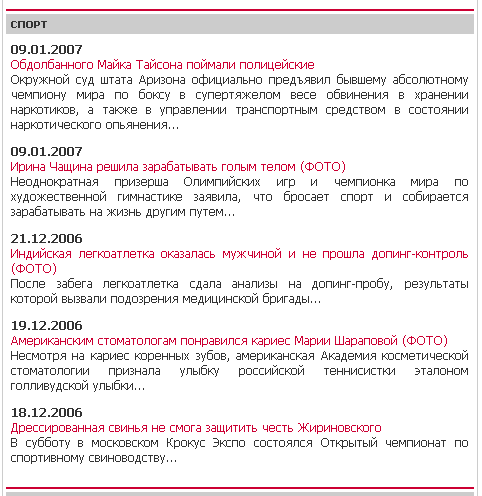 СПОРТ

09.01.2007
Обдолбанного Майка Тайсона поймали полицейские
Окружной суд штата Аризона официально предъявил бывшему абсолютному чемпиону мира по боксу в супертяжелом весе обвинения в хранении наркотиков, а также в управлении транспортным средством в состоянии наркотического опьянения...

09.01.2007
Ирина Чащина решила зарабатывать голым телом (ФОТО)
Неоднократная призерша Олимпийских игр и чемпионка мира по художественной гимнастике заявила, что бросает спорт и собирается зарабатывать на жизнь другим путем...

21.12.2006
Индийская легкоатлетка оказалась мужчиной и не прошла допинг-контроль (ФОТО)
После забега легкоатлетка сдала анализы на допинг-пробу, результаты которой вызвали подозрения медицинской бригады...

19.12.2006
Американским стоматологам понравился кариес Марии Шараповой (ФОТО)
Несмотря на кариес коренных зубов, американская Академия косметической стоматологии признала улыбку российской теннисистки эталоном голливудской улыбки...

18.12.2006
Дрессированная свинья не смога защитить честь Жириновского
В субботу в московском Крокус Экспо состоялся Открытый чемпионат по спортивному свиноводству...